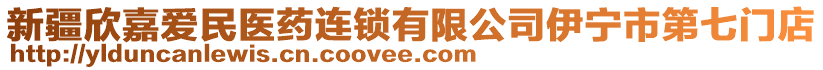 新疆欣嘉爱民医药连锁有限公司伊宁市第七门店
http://ylduncanlewis.cn.coovee.com